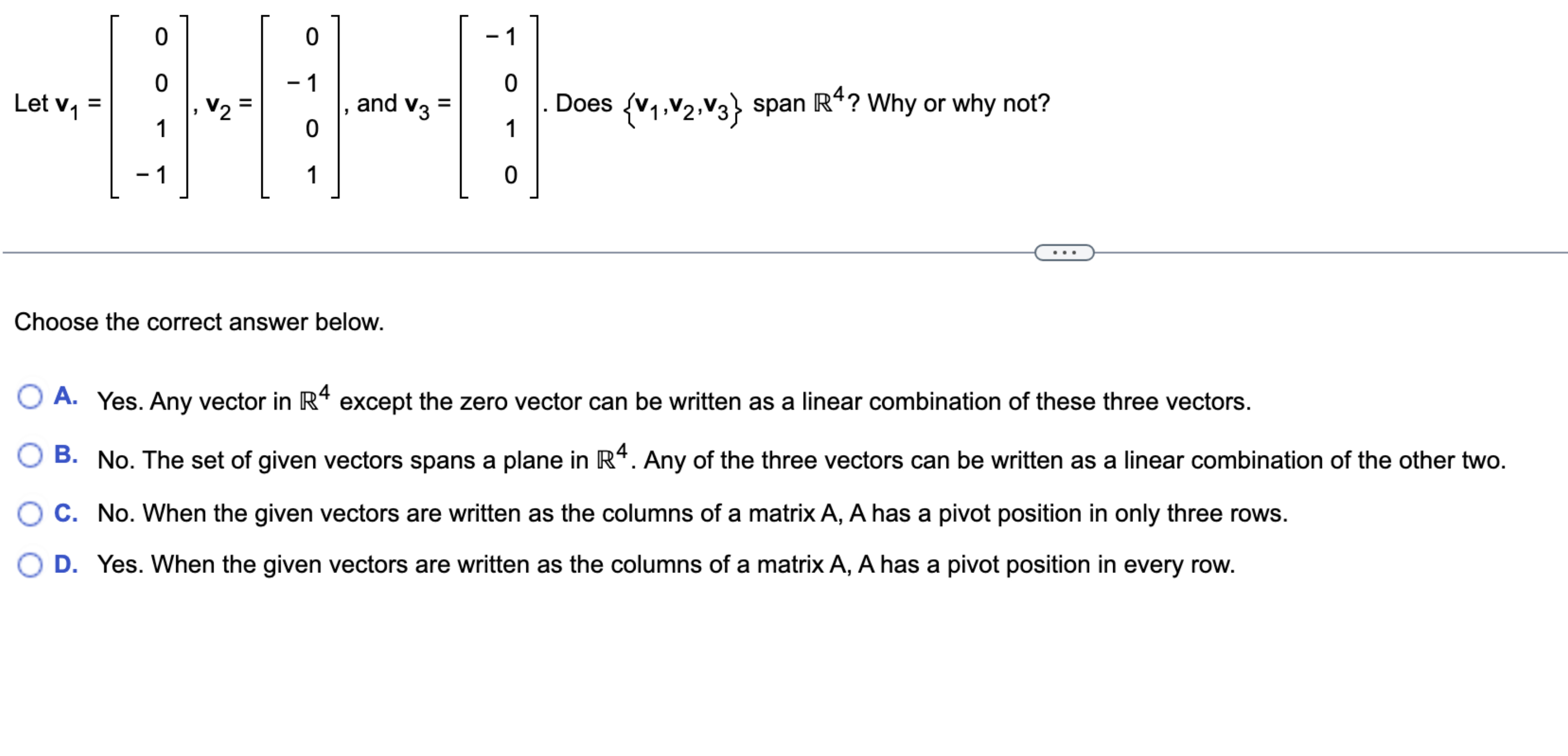 Let $\mathbf{v}_1 = \begin{bmatrix} 0 \\ 0 \\ 1 \\ -1 \end{bmatrix}$, $\mathbf{v}_2 = \begin{bmatrix} 0 \\ -1 \\ 0 \\ 1 \end{bmatrix}$, and $\mathbf{v}_3 = \begin{bmatrix} -1 \\ 0 \\ 1 \\ 0 \end{bmatrix}$. Does $\{\mathbf{v}_1, \mathbf{v}_2, \mathbf{v}_3\}$ span $\mathbb{R}^4$? Why or why not?

...

Choose the correct answer below.

A. Yes. Any vector in $\mathbb{R}^4$ except the zero vector can be written as a linear combination of these three vectors.

B. No. The set of given vectors spans a plane in $\mathbb{R}^4$. Any of the three vectors can be written as a linear combination of the other two.

C. No. When the given vectors are written as the columns of a matrix A, A has a pivot position in only three rows.

D. Yes. When the given vectors are written as the columns of a matrix A, A has a pivot position in every row.